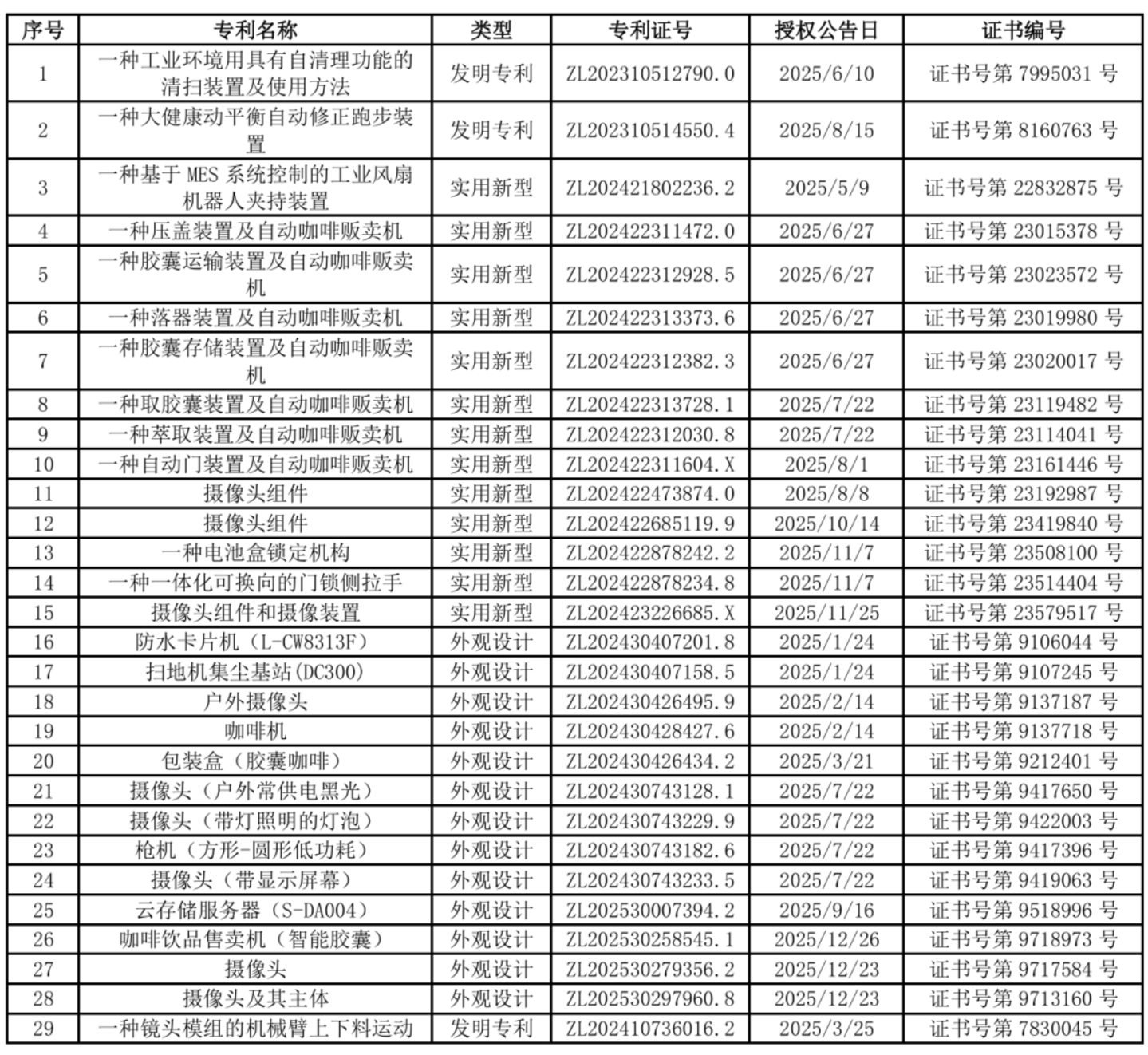 | 序号 | 专利名称 | 类型 | 专利证号 | 授权公告日 | 证书编号 |
|---|---|---|---|---|---|
| 1 | 一种工业环境用具有自清理功能的清扫装置及使用方法 | 发明专利 | ZL202310512790.0 | 2025/6/10 | 证书号第 7995031 号 |
| 2 | 一种大健康动平衡自动修正跑步装置 | 发明专利 | ZL202310514550.4 | 2025/8/15 | 证书号第 8160763 号 |
| 3 | 一种基于 MES 系统控制的工业风扇机器人夹持装置 | 实用新型 | ZL202421802236.2 | 2025/5/9 | 证书号第 22832875 号 |
| 4 | 一种压盖装置及自动咖啡贩卖机 | 实用新型 | ZL202422311472.0 | 2025/6/27 | 证书号第 23015378 号 |
| 5 | 一种胶囊运输装置及自动咖啡贩卖机 | 实用新型 | ZL202422312928.5 | 2025/6/27 | 证书号第 23023572 号 |
| 6 | 一种落器装置及自动咖啡贩卖机 | 实用新型 | ZL202422313373.6 | 2025/6/27 | 证书号第 23019980 号 |
| 7 | 一种胶囊存储装置及自动咖啡贩卖机 | 实用新型 | ZL202422312382.3 | 2025/6/27 | 证书号第 23020017 号 |
| 8 | 一种取胶囊装置及自动咖啡贩卖机 | 实用新型 | ZL202422313728.1 | 2025/7/22 | 证书号第 23119482 号 |
| 9 | 一种萃取装置及自动咖啡贩卖机 | 实用新型 | ZL202422312030.8 | 2025/7/22 | 证书号第 23114041 号 |
| 10 | 一种自动门装置及自动咖啡贩卖机 | 实用新型 | ZL202422311604.X | 2025/8/1 | 证书号第 23161446 号 |
| 11 | 摄像头组件 | 实用新型 | ZL202422473874.0 | 2025/8/8 | 证书号第 23192987 号 |
| 12 | 摄像头组件 | 实用新型 | ZL202422685119.9 | 2025/10/14 | 证书号第 23419840 号 |
| 13 | 一种电池盒锁定机构 | 实用新型 | ZL202422878242.2 | 2025/11/7 | 证书号第 23508100 号 |
| 14 | 一种一体化可换向的门锁侧拉手 | 实用新型 | ZL202422878234.8 | 2025/11/7 | 证书号第 23514404 号 |
| 15 | 摄像头组件和摄像装置 | 实用新型 | ZL202423226685.X | 2025/11/25 | 证书号第 23579517 号 |
| 16 | 防水卡片机（L-CW8313F） | 外观设计 | ZL202430407201.8 | 2025/1/24 | 证书号第 9106044 号 |
| 17 | 扫地机集尘基站(DC300) | 外观设计 | ZL202430407158.5 | 2025/1/24 | 证书号第 9107245 号 |
| 18 | 户外摄像头 | 外观设计 | ZL202430426495.9 | 2025/2/14 | 证书号第 9137187 号 |
| 19 | 咖啡机 | 外观设计 | ZL202430428427.6 | 2025/2/14 | 证书号第 9137718 号 |
| 20 | 包装盒（胶囊咖啡） | 外观设计 | ZL202430426434.2 | 2025/3/21 | 证书号第 9212401 号 |
| 21 | 摄像头（户外常供电黑光） | 外观设计 | ZL202430743128.1 | 2025/7/22 | 证书号第 9417650 号 |
| 22 | 摄像头（带灯照明的灯泡） | 外观设计 | ZL202430743229.9 | 2025/7/22 | 证书号第 9422003 号 |
| 23 | 枪机（方形-圆形低功耗） | 外观设计 | ZL202430743182.6 | 2025/7/22 | 证书号第 9417396 号 |
| 24 | 摄像头（带显示屏幕） | 外观设计 | ZL202430743233.5 | 2025/7/22 | 证书号第 9419063 号 |
| 25 | 云存储服务器（S-DA004） | 外观设计 | ZL202530007394.2 | 2025/9/16 | 证书号第 9518996 号 |
| 26 | 咖啡饮品售卖机（智能胶囊） | 外观设计 | ZL202530258545.1 | 2025/12/26 | 证书号第 9718973 号 |
| 27 | 摄像头 | 外观设计 | ZL202530279356.2 | 2025/12/23 | 证书号第 9717584 号 |
| 28 | 摄像头及其主体 | 外观设计 | ZL202530297960.8 | 2025/12/23 | 证书号第 9713160 号 |
| 29 | 一种镜头模组的机械臂上下料运动 | 发明专利 | ZL202410736016.2 | 2025/3/25 | 证书号第 7830045 号 |